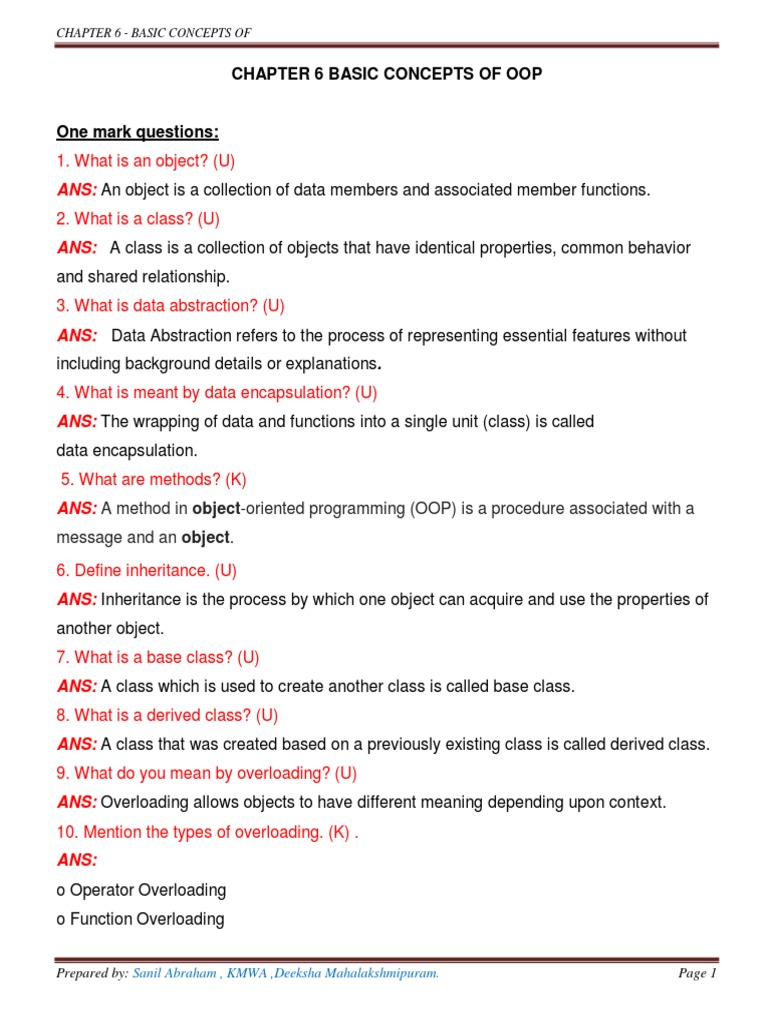 CHAPTER 6 - BASIC CONCEPTS OF

CHAPTER 6 BASIC CONCEPTS OF OOP

One mark questions:

1. What is an object? (U)

ANS: An object is a collection of data members and associated member functions.

2. What is a class? (U)

ANS: A class is a collection of objects that have identical properties, common behavior and shared relationship.

3. What is data abstraction? (U)

ANS: Data Abstraction refers to the process of representing essential features without including background details or explanations.

4. What is meant by data encapsulation? (U)

ANS: The wrapping of data and functions into a single unit (class) is called data encapsulation.

5. What are methods? (K)

ANS: A method in object-oriented programming (OOP) is a procedure associated with a message and an object.

6. Define inheritance. (U)

ANS: Inheritance is the process by which one object can acquire and use the properties of another object.

7. What is a base class? (U)

ANS: A class which is used to create another class is called base class.

8. What is a derived class? (U)

ANS: A class that was created based on a previously existing class is called derived class.

9. What do you mean by overloading? (U)

ANS: Overloading allows objects to have different meaning depending upon context.

10. Mention the types of overloading. (K) .

ANS:

o Operator Overloading

o Function Overloading

Prepared by: Sanil Abraham , KMWA ,Deeksha Mahalakshmipuram. Page 1